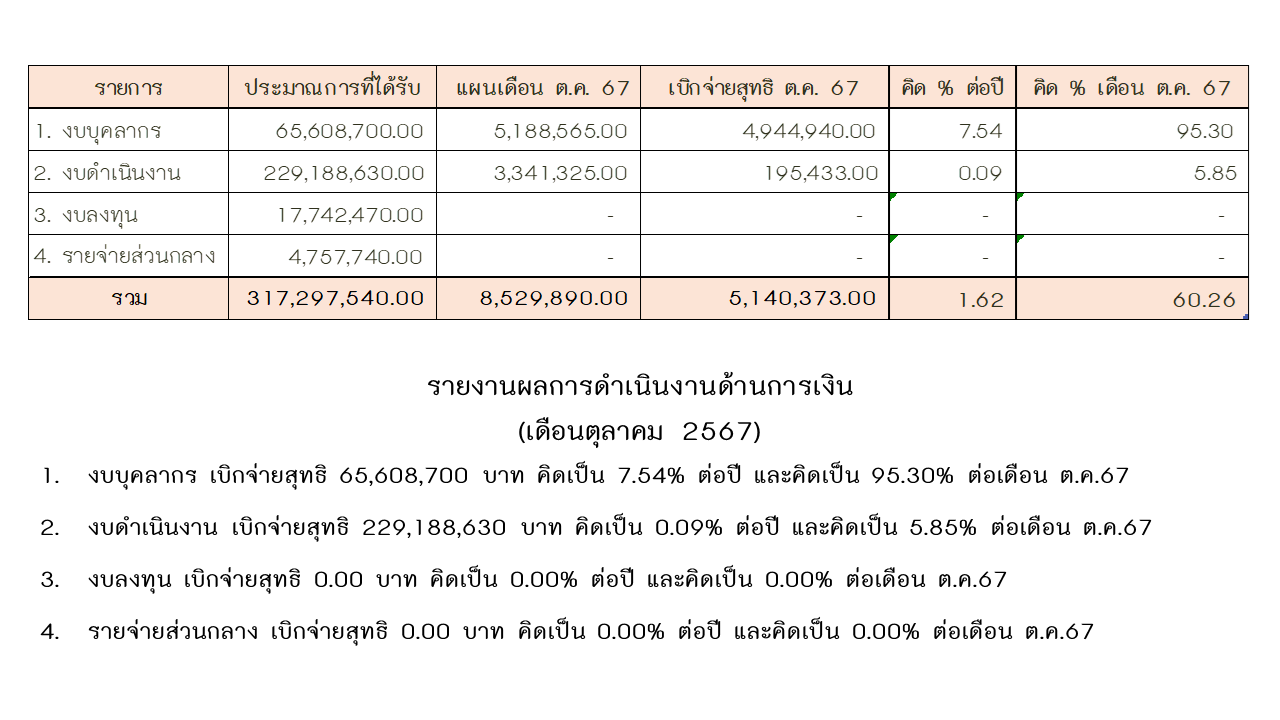 | รายการ | ประมาณการที่ได้รับ | แผนเดือน ต.ค. 67 | เบิกจ่ายสุทธิ ต.ค. 67 | คิด % ต่อปี | คิด % เดือน ต.ค. 67 |
|---|---|---|---|---|---|
| 1. งบบุคลากร | 65,608,700.00 | 5,188,565.00 | 4,944,940.00 | 7.54 | 95.30 |
| 2. งบดำเนินงาน | 229,188,630.00 | 3,341,325.00 | 195,433.00 | 0.09 | 5.85 |
| 3. งบลงทุน | 17,742,470.00 | - | - | - | - |
| 4. รายจ่ายส่วนกลาง | 4,757,740.00 | - | - | - | - |
| รวม | 317,297,540.00 | 8,529,890.00 | 5,140,373.00 | 1.62 | 60.26 |

รายงานผลการดำเนินงานด้านการเงิน
(เดือนตุลาคม 2567)

1. งบบุคลากร เบิกจ่ายสุทธิ 65,608,700 บาท คิดเป็น 7.54% ต่อปี และคิดเป็น 95.30% ต่อเดือน ต.ค.67

2. งบดำเนินงาน เบิกจ่ายสุทธิ 229,188,630 บาท คิดเป็น 0.09% ต่อปี และคิดเป็น 5.85% ต่อเดือน ต.ค.67

3. งบลงทุน เบิกจ่ายสุทธิ 0.00 บาท คิดเป็น 0.00% ต่อปี และคิดเป็น 0.00% ต่อเดือน ต.ค.67

4. รายจ่ายส่วนกลาง เบิกจ่ายสุทธิ 0.00 บาท คิดเป็น 0.00% ต่อปี และคิดเป็น 0.00% ต่อเดือน ต.ค.67